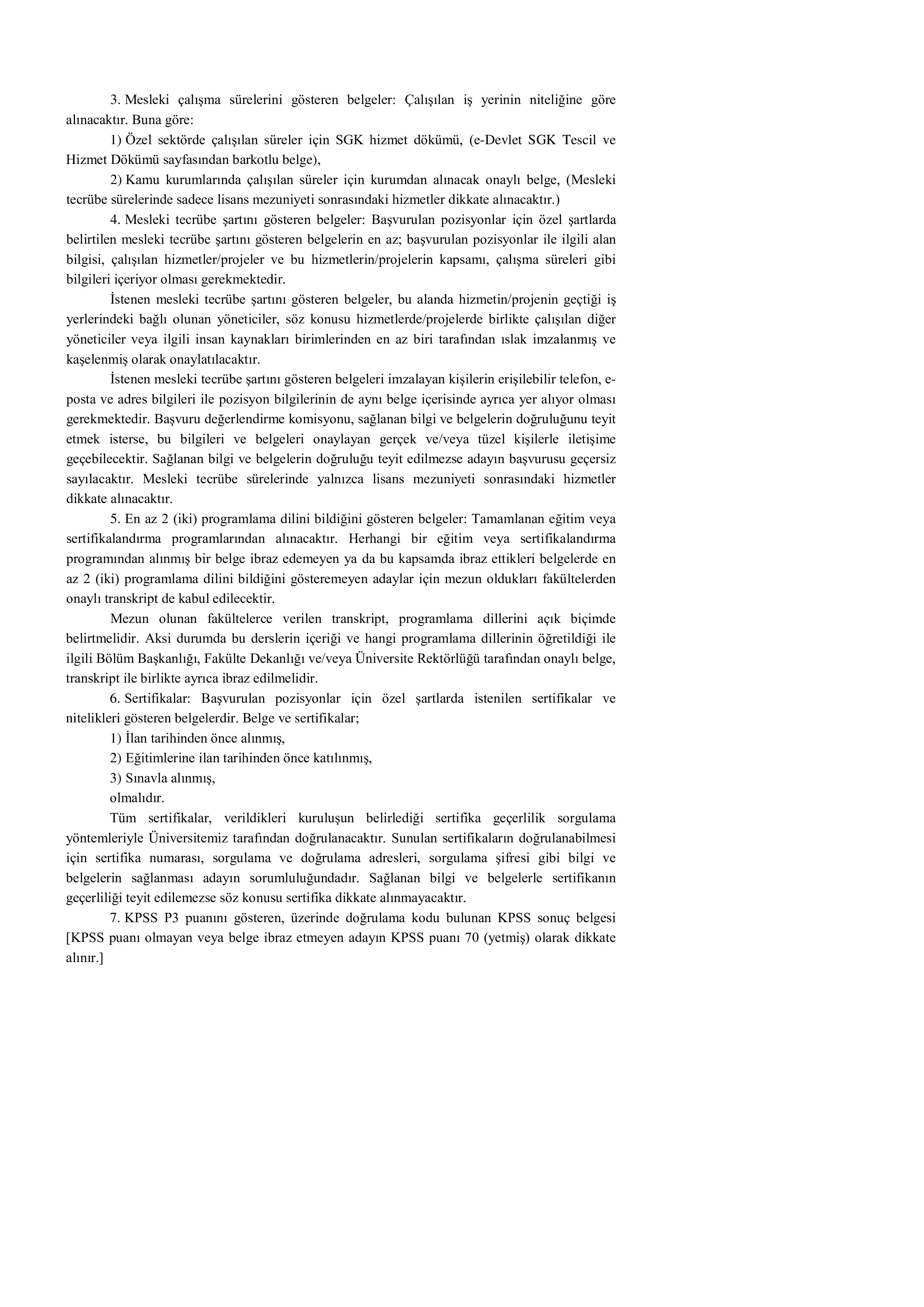 3. Mesleki çalışma sürelerini gösteren belgeler: Çalışılan iş yerinin niteliğine göre alınacaktır. Buna göre:

1) Özel sektörde çalışılan süreler için SGK hizmet dökümü, (e-Devlet SGK Tescil ve Hizmet Dökümü sayfasından barkotlu belge),

2) Kamu kurumlarında çalışılan süreler için kurumdan alınacak onaylı belge, (Mesleki tecrübe sürelerinde sadece lisans mezuniyeti sonrasındaki hizmetler dikkate alınacaktır.)

4. Mesleki tecrübe şartını gösteren belgeler: Başvurulan pozisyonlar için özel şartlarda belirtilen mesleki tecrübe şartını gösteren belgelerin en az; başvurulan pozisyonlar ile ilgili alan bilgisi, çalışılan hizmetler/projeler ve bu hizmetlerin/projelerin kapsamı, çalışma süreleri gibi bilgileri içeriyor olması gerekmektedir.

İstenen mesleki tecrübe şartını gösteren belgeler, bu alanda hizmetin/projenin geçtiği iş yerlerindeki bağlı olunan yöneticiler, söz konusu hizmetlerde/projelerde birlikte çalışılan diğer yöneticiler veya ilgili insan kaynakları birimlerinden en az biri tarafından ıslak imzalanmış ve kaşelenmiş olarak onaylatılacaktır.

İstenen mesleki tecrübe şartını gösteren belgeleri imzalayan kişilerin erişilebilir telefon, e-posta ve adres bilgileri ile pozisyon bilgilerinin de aynı belge içerisinde ayrıca yer alıyor olması gerekmektedir. Başvuru değerlendirme komisyonu, sağlanan bilgi ve belgelerin doğruluğunu teyit etmek isterse, bu bilgileri ve belgeleri onaylayan gerçek ve/veya tüzel kişilerle iletişime geçebilecektir. Sağlanan bilgi ve belgelerin doğruluğu teyit edilmezse adayın başvurusu geçersiz sayılacaktır. Mesleki tecrübe sürelerinde yalnızca lisans mezuniyeti sonrasındaki hizmetler dikkate alınacaktır.

5. En az 2 (iki) programlama dilini bildiğini gösteren belgeler: Tamamlanan eğitim veya sertifikalandırma programlarından alınacaktır. Herhangi bir eğitim veya sertifikalandırma programından alınmış bir belge ibraz edemeyen ya da bu kapsamda ibraz ettikleri belgelerde en az 2 (iki) programlama dilini bildiğini gösteremeyen adaylar için mezun oldukları fakültelerden onaylı transkript de kabul edilecektir.

Mezun olunan fakültelerce verilen transkript, programlama dillerini açık biçimde belirtmelidir. Aksi durumda bu derslerin içeriği ve hangi programlama dillerinin öğretildiği ile ilgili Bölüm Başkanlığı, Fakülte Dekanlığı ve/veya Üniversite Rektörlüğü tarafından onaylı belge, transkript ile birlikte ayrıca ibraz edilmelidir.

6. Sertifikalar: Başvurulan pozisyonlar için özel şartlarda istenilen sertifikalar ve nitelikleri gösteren belgelerdir. Belge ve sertifikalar;

1) İlan tarihinden önce alınmış,

2) Eğitimlerine ilan tarihinden önce katılınmış,

3) Sınavla alınmış,

olmalıdır.

Tüm sertifikalar, verildikleri kuruluşun belirlediği sertifika geçerlilik sorgulama yöntemleriyle Üniversitemiz tarafından doğrulanacaktır. Sunulan sertifikaların doğrulanabilmesi için sertifika numarası, sorgulama ve doğrulama adresleri, sorgulama şifresi gibi bilgi ve belgelerin sağlanması adayın sorumluluğundadır. Sağlanan bilgi ve belgelerle sertifikanın geçerliliği teyit edilemezse söz konusu sertifika dikkate alınmayacaktır.

7. KPSS P3 puanını gösteren, üzerinde doğrulama kodu bulunan KPSS sonuç belgesi [KPSS puanı olmayan veya belge ibraz etmeyen adayın KPSS puanı 70 (yetmiş) olarak dikkate alınır.]